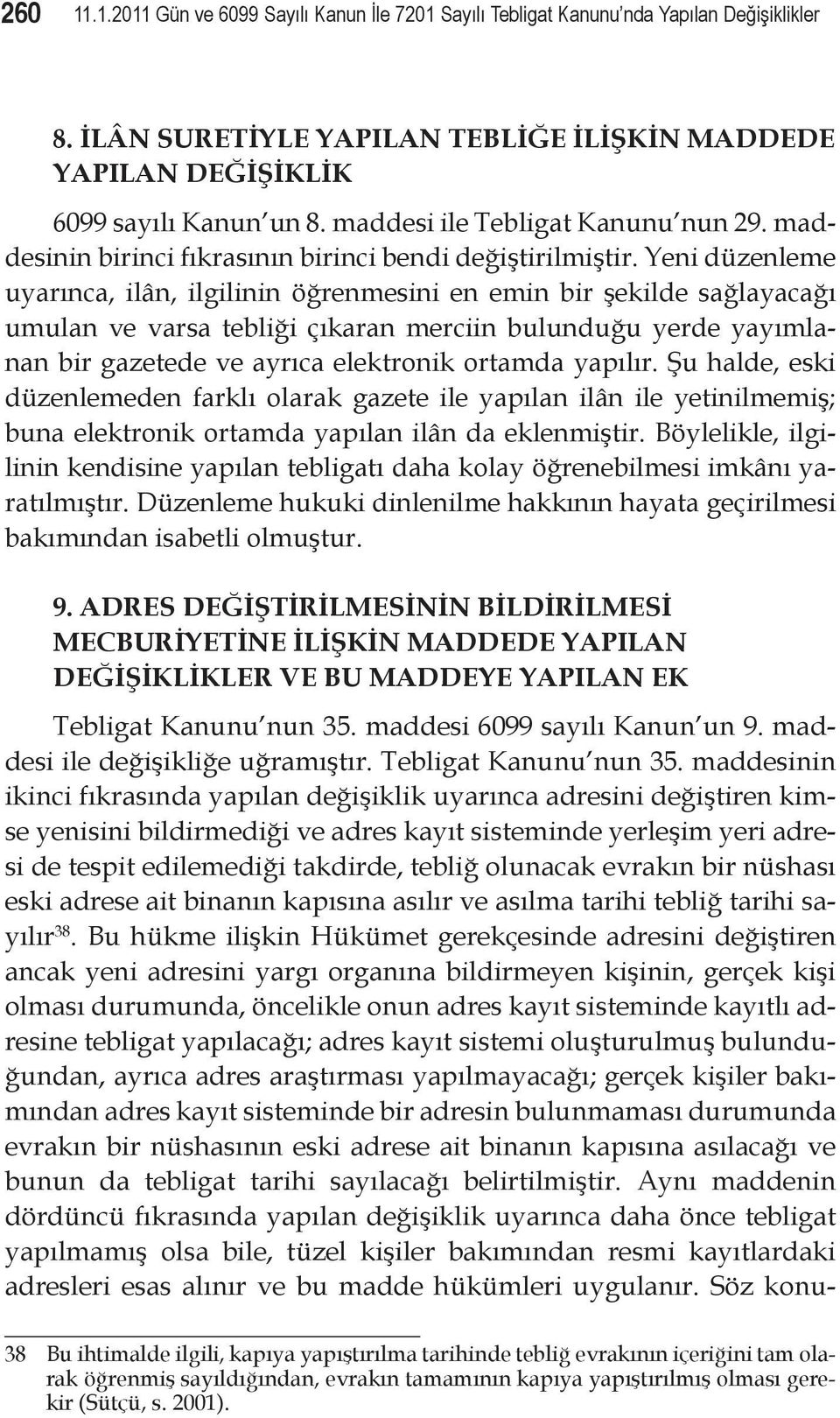 260 11.1.2011 Gün ve 6099 Sayılı Kanun İle 7201 Sayılı Tebligat Kanunu'nda Yapılan Değişiklikler

8. İLÂN SURETİYLE YAPILAN TEBLİĞE İLİŞKİN MADDEDE YAPILAN DEĞİŞİKLİK

6099 sayılı Kanun'un 8. maddesi ile Tebligat Kanunu'nun 29. maddesinin birinci fıkrasının birinci bendi değiştirilmiştir. Yeni düzenleme uyarınca, ilân, ilgilinin öğrenmesini en emin bir şekilde sağlayacağı umulan ve varsa tebliği çıkaran merciin bulunduğu yerde yayımlanan bir gazetede ve ayrıca elektronik ortamda yapılır. Şu halde, eski düzenlemeden farklı olarak gazete ile yapılan ilân ile yetinilmemiş; buna elektronik ortamda yapılan ilân da eklenmiştir. Böylelikle, ilgilinin kendisine yapılan tebligatı daha kolay öğrenebilmesi imkânı yaratılmıştır. Düzenleme hukuki dinlenilme hakkının hayata geçirilmesi bakımından isabetli olmuştur.

9. ADRES DEĞİŞTİRİLMESİNİN BİLDİRİLMESİ MECBURİYETİNE İLİŞKİN MADDEDE YAPILAN DEĞİŞİKLİKLER VE BU MADDEYE YAPILAN EK

Tebligat Kanunu'nun 35. maddesi 6099 sayılı Kanun'un 9. maddesi ile değişikliğe uğramıştır. Tebligat Kanunu'nun 35. maddesinin ikinci fıkrasında yapılan değişiklik uyarınca adresini değiştiren kimse yenisini bildirmediği ve adres kayıt sisteminde yerleşim yeri adresi de tespit edilemediği takdirde, tebliğ olunacak evrakın bir nüshası eski adrese ait binanın kapısına asılır ve asılma tarihi tebliğ tarihi sayılır$^{38}$. Bu hükme ilişkin Hükümet gerekçesinde adresini değiştiren ancak yeni adresini yargı organına bildirmeyen kişinin, gerçek kişi olması durumunda, öncelikle onun adres kayıt sisteminde kayıtlı adresine tebligat yapılacağı; adres kayıt sistemi oluşturulmuş bulunduğundan, ayrıca adres araştırması yapılmayacağı; gerçek kişiler bakımından adres kayıt sisteminde bir adresin bulunmaması durumunda evrakın bir nüshasının eski adrese ait binanın kapısına asılacağı ve bunun da tebligat tarihi sayılacağı belirtilmiştir. Aynı maddenin dördüncü fıkrasında yapılan değişiklik uyarınca daha önce tebligat yapılmamış olsa bile, tüzel kişiler bakımından resmi kayıtlardaki adresleri esas alınır ve bu madde hükümleri uygulanır. Söz konu-

38 Bu ihtimalde ilgili, kapıya yapıştırılma tarihinde tebliğ evrakının içeriğini tam olarak öğrenmiş sayıldığından, evrakın tamamının kapıya yapıştırılmış olması gerekir (Sütçü, s. 2001).